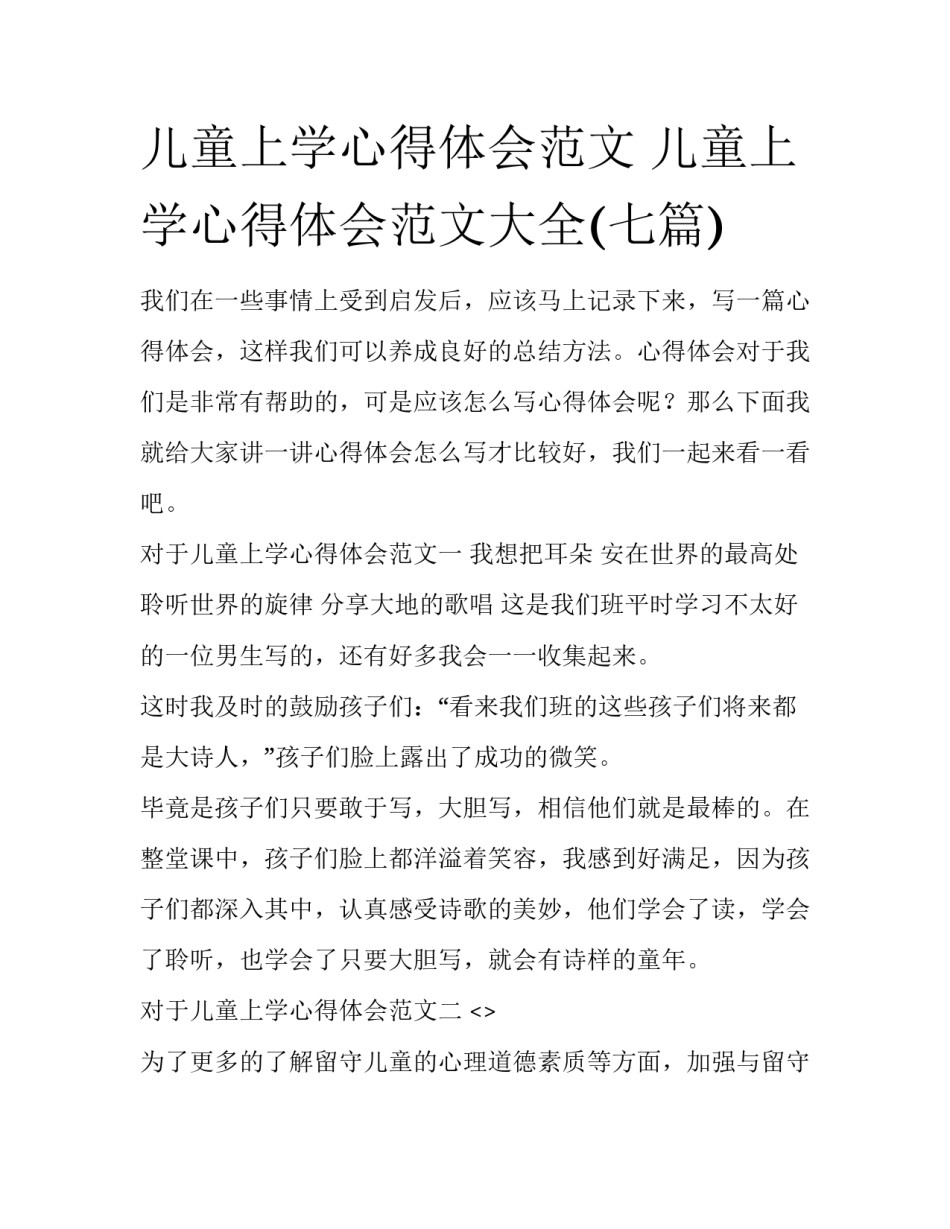 儿童上学心得体会范文 儿童上学心得体会范文大全(七篇)

我们在一些事情上受到启发后，应该马上记录下来，写一篇心得体会，这样我们可以养成良好的总结方法。心得体会对于我们是非常有帮助的，可是应该怎么写心得体会呢？那么下面我就给大家讲一讲心得体会怎么写才比较好，我们一起来看一看吧。

对于儿童上学心得体会范文一 我想把耳朵 安在世界的最高处 聆听世界的旋律 分享大地的歌唱 这是我们班平时学习不太好的一位男生写的，还有好多我会一一收集起来。

这时我及时的鼓励孩子们：“看来我们班的这些孩子们将来都是大诗人，”孩子们脸上露出了成功的微笑。

毕竟是孩子们只要敢于写，大胆写，相信他们就是最棒的。在整堂课中，孩子们脸上都洋溢着笑容，我感到好满足，因为孩子们都深入其中，认真感受诗歌的美妙，他们学会了读，学会了聆听，也学会了只要大胆写，就会有诗样的童年。

对于儿童上学心得体会范文二 <>

为了更多的了解留守儿童的心理道德素质等方面，加强与留守